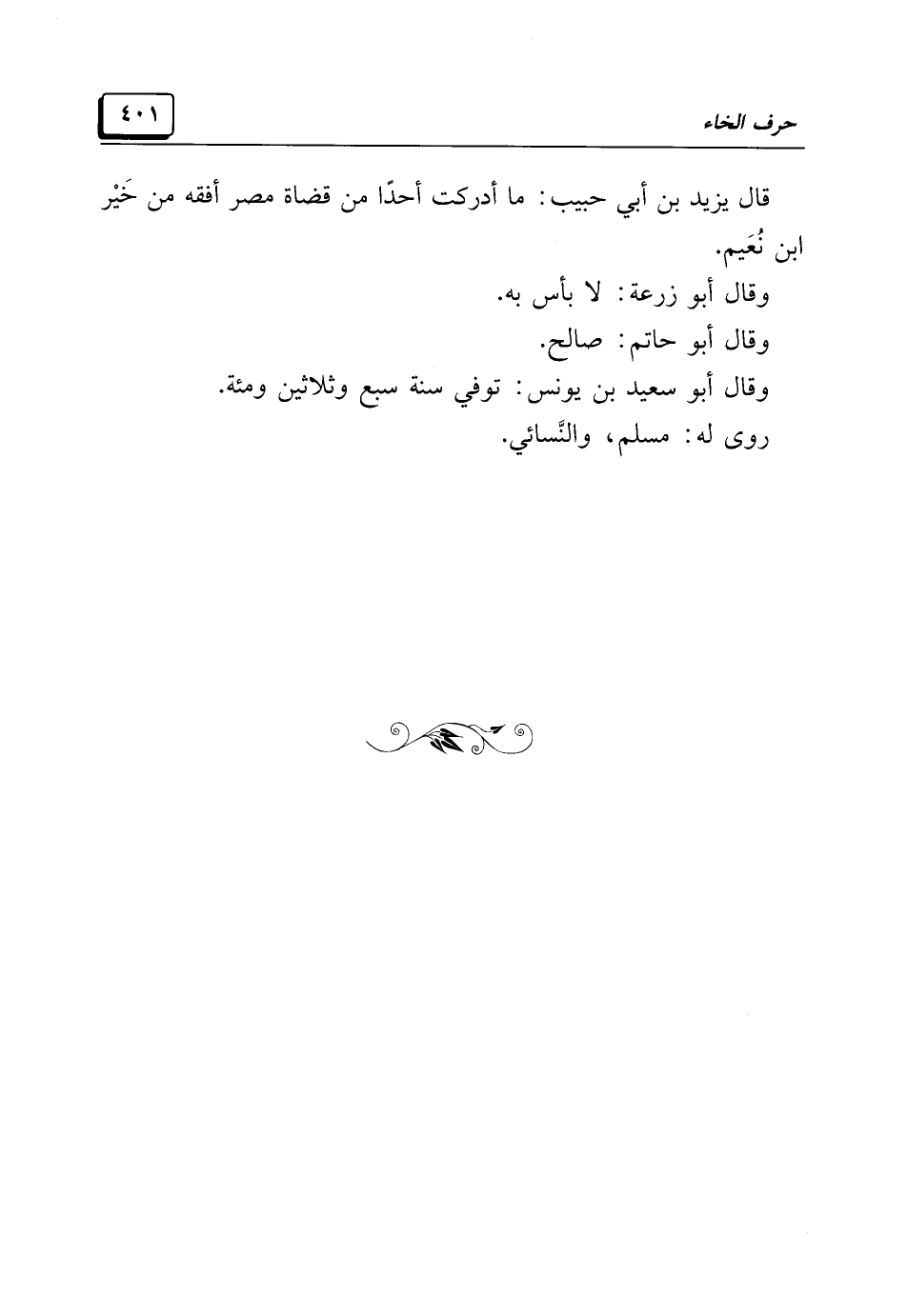 حرف الخاء

٤٠١

قال يزيد بن أبي حبيب: ما أدركت أحدًا من قضاة مصر أفقه من خَيْر ابن نُعَيم.

وقال أبو زرعة: لا بأس به.

وقال أبو حاتم: صالح.

وقال أبو سعيد بن يونس: توفي سنة سبع وثلاثين ومئة.

روى له: مسلم، والنَّسائي.